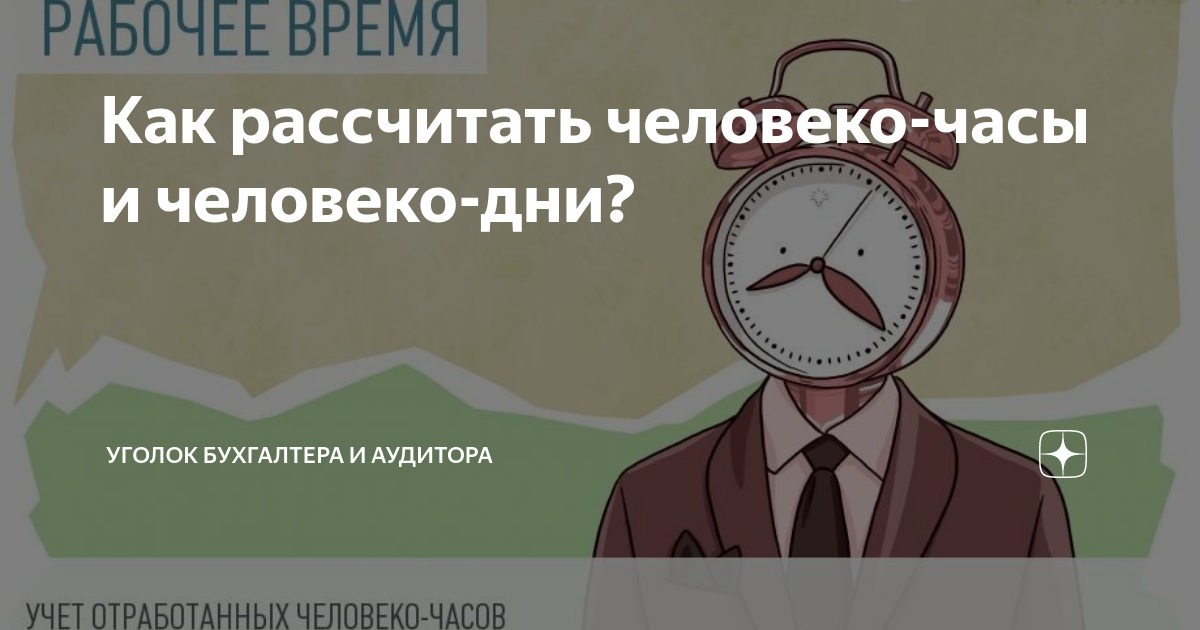 РАБОЧЕЕ ВРЕМЯ

Как рассчитать человеко-часы и человеко-дни?

УГОЛОК БУХГАЛТЕРА И АУДИТОРА

УЧЕТ ОТРАБОТАННЫХ ЧЕЛОВЕКО-ЧАСОВ